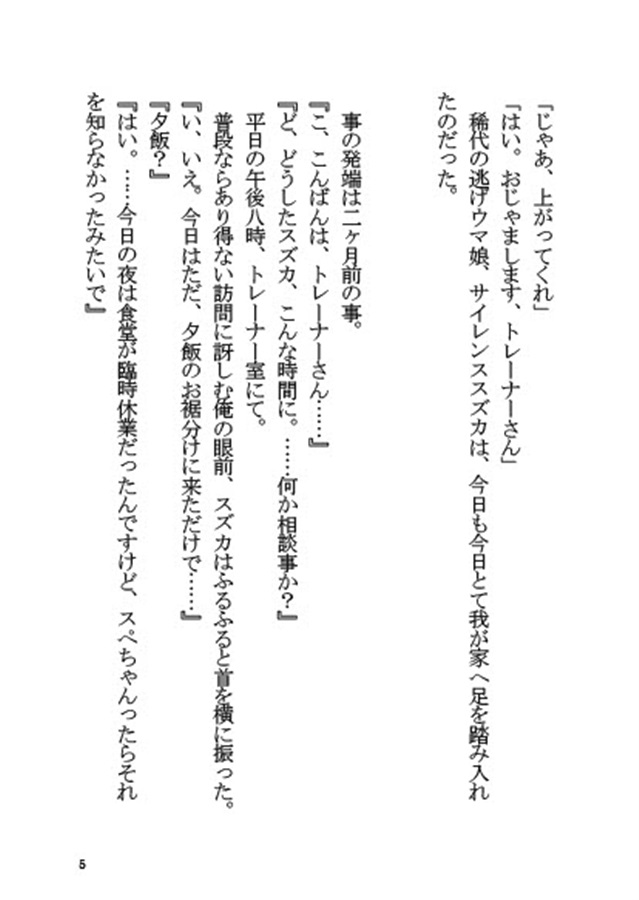 「じゃあ、上がってくれ」
「はい。おじゃまします、トレーナーさん」
稀代の逃げウマ娘、サイレンススズカは、今日も今日とて我が家へ足を踏み入れたのだった。

事の発端は二ヶ月前の事。
『こ、こんばんは、トレーナーさん……』
『ど、どうしたスズカ、こんな時間に。……何か相談事か？』
平日の午後八時、トレーナー室にて。
普段ならあり得ない訪問に訝しむ俺の眼前、スズカはふるふると首を横に振った。
『い、いえ。今日はただ、夕飯のお裾分けに来ただけで……』
『夕飯？』
『はい。……今日の夜は食堂が臨時休業だったんですけど、スペちゃんったらそれを知らなかったみたいで』

5